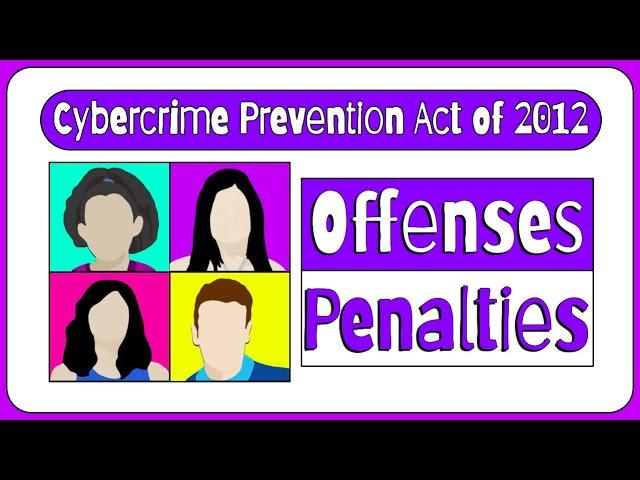 Cybercrime Prevention Act of 2012

Offenses

Penalties